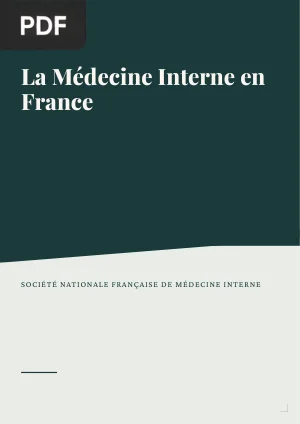 PDF

La Médecine Interne en France

SOCIÉTÉ NATIONALE FRANÇAISE DE MÉDECINE INTERNE